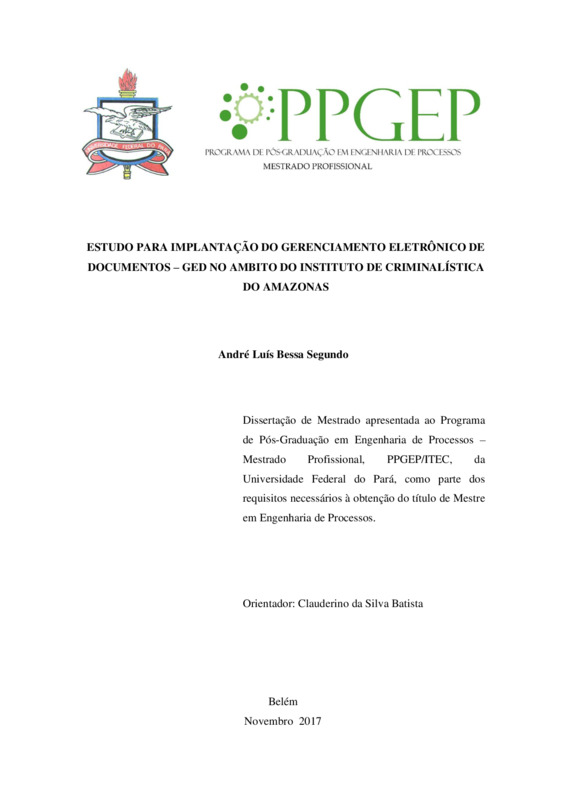 UNIVERSIDADE FEDERAL DO PARÁ

PPGEP
PROGRAMA DE PÓS-GRADUAÇÃO EM ENGENHARIA DE PROCESSOS
MESTRADO PROFISSIONAL

ESTUDO PARA IMPLANTAÇÃO DO GERENCIAMENTO ELETRÔNICO DE DOCUMENTOS – GED NO AMBITO DO INSTITUTO DE CRIMINALÍSTICA DO AMAZONAS

André Luís Bessa Segundo

Dissertação de Mestrado apresentada ao Programa de Pós-Graduação em Engenharia de Processos – Mestrado Profissional, PPGEP/ITEC, da Universidade Federal do Pará, como parte dos requisitos necessários à obtenção do título de Mestre em Engenharia de Processos.

Orientador: Clauderino da Silva Batista

Belém
Novembro 2017